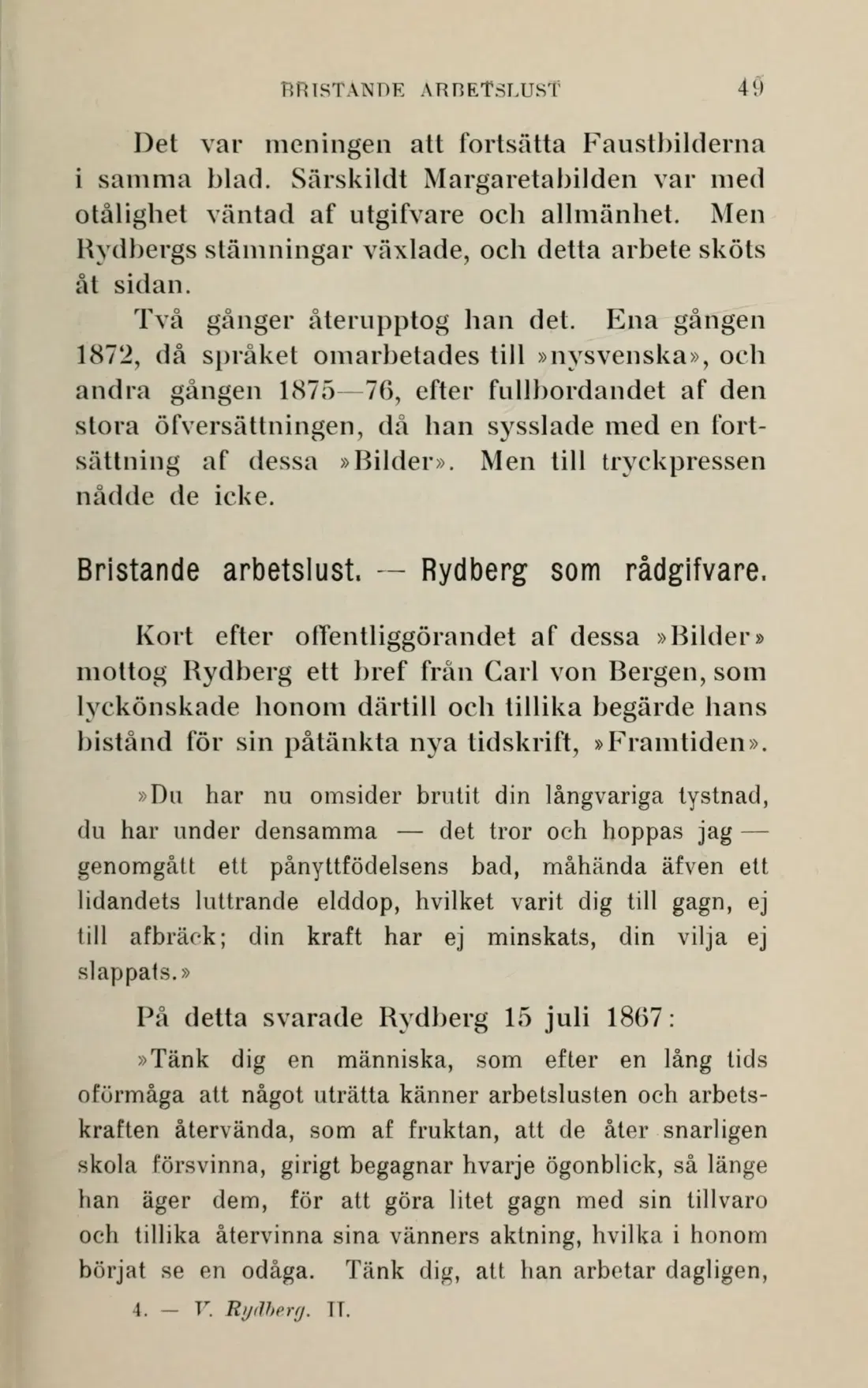 BRISTANDE ARBETSLUST 49

Det var meningen att fortsätta Faustbilderna i samma blad. Särskildt Margaretabilden var med otålighet väntad af utgifvare och allmänhet. Men Rydbergs stämningar växlade, och detta arbete sköts åt sidan.

Två gånger återupptog han det. Ena gången 1872, då språket omarbetades till »nysvenska», och andra gången 1875—76, efter fullbordandet af den stora öfversättningen, då han sysslade med en fortsättning af dessa »Bilder». Men till tryckpressen nådde de icke.

Bristande arbetslust. — Rydberg som rådgifvare.

Kort efter offentliggörandet af dessa »Bilder» mottog Rydberg ett bref från Carl von Bergen, som lyckönskade honom därtill och tillika begärde hans bistånd för sin påtänkta nya tidskrift, »Framtiden».

»Du har nu omsider brutit din långvariga tystnad, du har under densamma — det tror och hoppas jag — genomgått ett pånyttfödelsens bad, måhända äfven ett lidandets luttrande elddop, hvilket varit dig till gagn, ej till afbräck; din kraft har ej minskats, din vilja ej slappats.»

På detta svarade Rydberg 15 juli 1867:

»Tänk dig en människa, som efter en lång tids oförmåga att något uträtta känner arbetslusten och arbetskraften återvända, som af fruktan, att de åter snarligen skola försvinna, girigt begagnar hvarje ögonblick, så länge han äger dem, för att göra litet gagn med sin tillvaro och tillika återvinna sina vänners aktning, hvilka i honom börjat se en odåga. Tänk dig, att han arbetar dagligen,

4. — V. Rydberg. II.